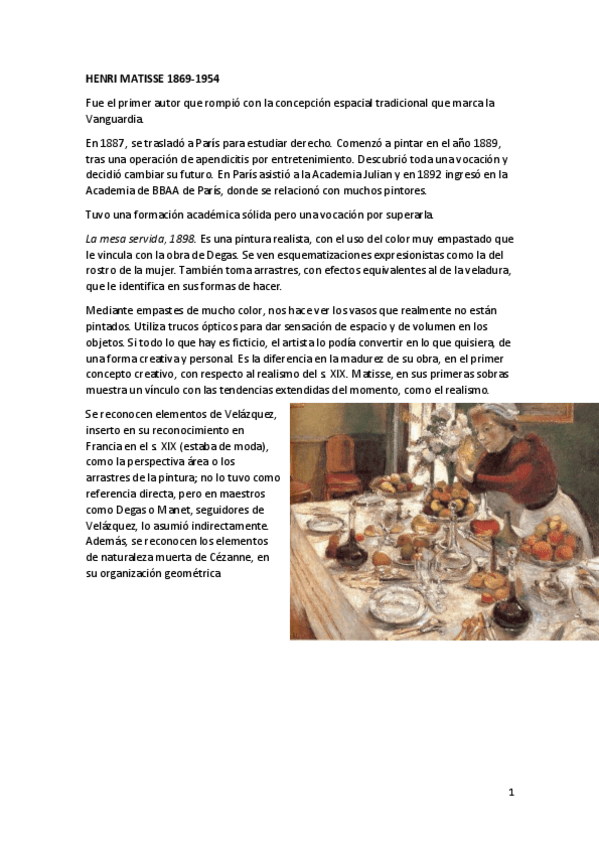 HENRI MATISSE 1869-1954

Fue el primer autor que rompió con la concepción espacial tradicional que marca la Vanguardia.

En 1887, se trasladó a París para estudiar derecho. Comenzó a pintar en el año 1889, tras una operación de apendicitis por entretenimiento. Descubrió toda una vocación y decidió cambiar su futuro. En París asistió a la Academia Julian y en 1892 ingresó en la Academia de BBAA de París, donde se relacionó con muchos pintores.

Tuvo una formación académica sólida pero una vocación por superarla.

La mesa servida, 1898. Es una pintura realista, con el uso del color muy empastado que le vincula con la obra de Degas. Se ven esquematizaciones expresionistas como la del rostro de la mujer. También toma arrastres, con efectos equivalentes al de la veladura, que le identifica en sus formas de hacer.

Mediante empastes de mucho color, nos hace ver los vasos que realmente no están pintados. Utiliza trucos ópticos para dar sensación de espacio y de volumen en los objetos. Si todo lo que hay es ficticio, el artista lo podía convertir en lo que quisiera, de una forma creativa y personal. Es la diferencia en la madurez de su obra, en el primer concepto creativo, con respecto al realismo del s. XIX. Matisse, en sus primeras sobras muestra un vínculo con las tendencias extendidas del momento, como el realismo.

Se reconocen elementos de Velázquez, inserto en su reconocimiento en Francia en el s. XIX (estaba de moda), como la perspectiva área o los arrastres de la pintura; no lo tuvo como referencia directa, pero en maestros como Degas o Manet, seguidores de Velázquez, lo asumió indirectamente. Además, se reconocen los elementos de naturaleza muerta de Cézanne, en su organización geométrica

1